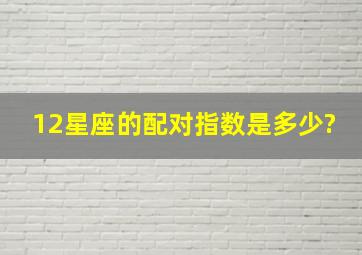 12星座的配对指数是多少?